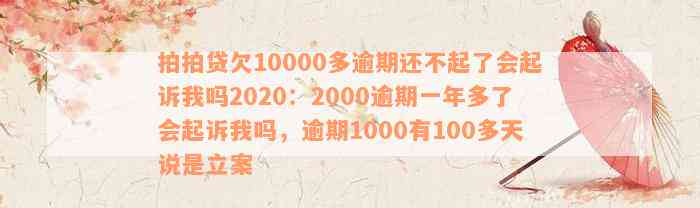 拍拍贷欠10000多逾期还不起了会起诉我吗2020：2000逾期一年多了会起诉我吗，逾期1000有100多天说是立案